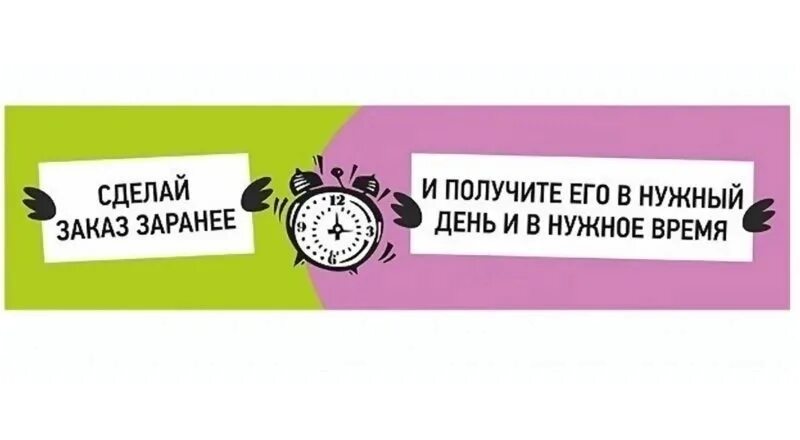 СДЕЛАЙ ЗАКАЗ ЗАРАНЕЕ

12
9
3
6

И ПОЛУЧИТЕ ЕГО В НУЖНЫЙ ДЕНЬ И В НУЖНОЕ ВРЕМЯ